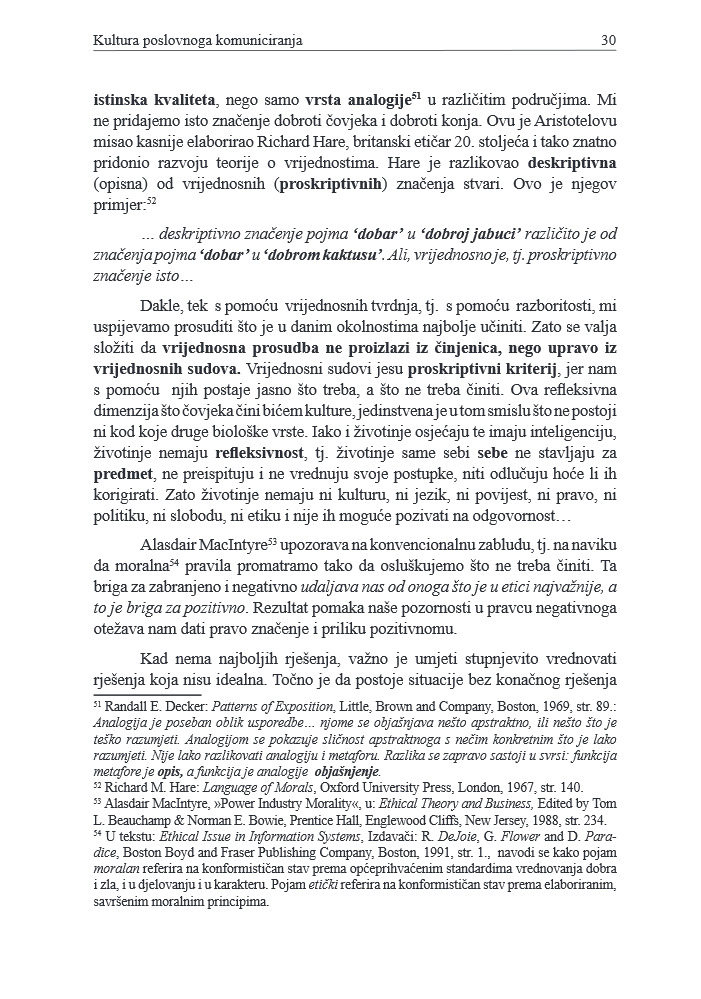 Kultura poslovnoga komuniciranja 30

istinska kvaliteta, nego samo vrsta analogije$^{51}$ u različitim područjima. Mi ne pridajemo isto značenje dobroti čovjeka i dobroti konja. Ovu je Aristotelovu misao kasnije elaborirao Richard Hare, britanski etičar 20. stoljeća i tako znatno pridonio razvoju teorije o vrijednostima. Hare je razlikovao deskriptivna (opisna) od vrijednosnih (proskriptivnih) značenja stvari. Ovo je njegov primjer:$^{52}$

… deskriptivno značenje pojma 'dobar' u 'dobroj jabuci' različito je od značenja pojma 'dobar' u 'dobrom kaktusu'. Ali, vrijednosno je, tj. proskriptivno značenje isto…

Dakle, tek s pomoću vrijednosnih tvrdnja, tj. s pomoću razboritosti, mi uspijevamo prosuditi što je u danim okolnostima najbolje učiniti. Zato se valja složiti da vrijednosna prosudba ne proizlazi iz činjenica, nego upravo iz vrijednosnih sudova. Vrijednosni sudovi jesu proskriptivni kriterij, jer nam s pomoću njih postaje jasno što treba, a što ne treba činiti. Ova refleksivna dimenzija što čovjeka čini bićem kulture, jedinstvena je u tom smislu što ne postoji ni kod koje druge biološke vrste. Iako i životinje osjećaju te imaju inteligenciju, životinje nemaju refleksivnost, tj. životinje same sebi sebe ne stavljaju za predmet, ne preispituju i ne vrednuju svoje postupke, niti odlučuju hoće li ih korigirati. Zato životinje nemaju ni kulturu, ni jezik, ni povijest, ni pravo, ni politiku, ni slobodu, ni etiku i nije ih moguće pozivati na odgovornost…

Alasdair MacIntyre$^{53}$ upozorava na konvencionalnu zabludu, tj. na naviku da moralna$^{54}$ pravila promatramo tako da osluškujemo što ne treba činiti. Ta briga za zabranjeno i negativno udaljava nas od onoga što je u etici najvažnije, a to je briga za pozitivno. Rezultat pomaka naše pozornosti u pravcu negativnoga otežava nam dati pravo značenje i priliku pozitivnomu.

Kad nema najboljih rješenja, važno je umjeti stupnjevito vrednovati rješenja koja nisu idealna. Točno je da postoje situacije bez konačnog rješenja

$^{51}$ Randall E. Decker: Patterns of Exposition, Little, Brown and Company, Boston, 1969, str. 89.: Analogija je poseban oblik usporedbe… njome se objašnjava nešto apstraktno, ili nešto što je teško razumjeti. Analogijom se pokazuje sličnost apstraktnoga s nečim konkretnim što je lako razumjeti. Nije lako razlikovati analogiju i metaforu. Razlika se zapravo sastoji u svrsi: funkcija metafore je opis, a funkcija je analogije objašnjenje.
$^{52}$ Richard M. Hare: Language of Morals, Oxford University Press, London, 1967, str. 140.
$^{53}$ Alasdair MacIntyre, »Power Industry Morality«, u: Ethical Theory and Business, Edited by Tom L. Beauchamp & Norman E. Bowie, Prentice Hall, Englewood Cliffs, New Jersey, 1988, str. 234.
$^{54}$ U tekstu: Ethical Issue in Information Systems, Izdavači: R. DeJoie, G. Flower and D. Paradice, Boston Boyd and Fraser Publishing Company, Boston, 1991, str. 1., navodi se kako pojam moralan referira na konformističan stav prema općeprihvaćenim standardima vrednovanja dobra i zla, i u djelovanju i u karakteru. Pojam etički referira na konformističan stav prema elaboriranim, savršenim moralnim principima.